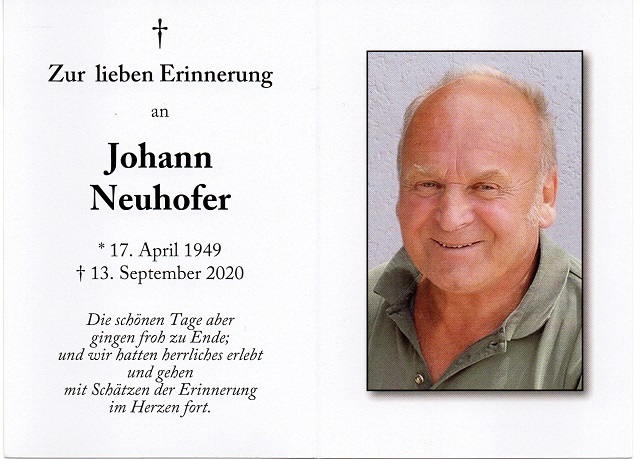 †

Zur lieben Erinnerung

an

Johann
Neuhofer

* 17. April 1949
† 13. September 2020

Die schönen Tage aber
gingen froh zu Ende;
und wir hatten herrliches erlebt
und gehen
mit Schätzen der Erinnerung
im Herzen fort.